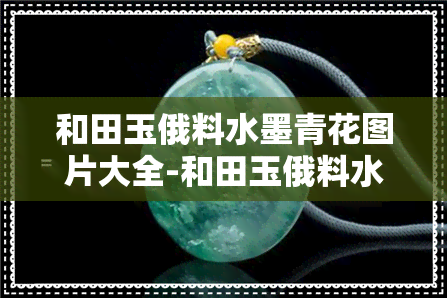 和田玉俄料水墨青花图片大全-和田玉俄料水